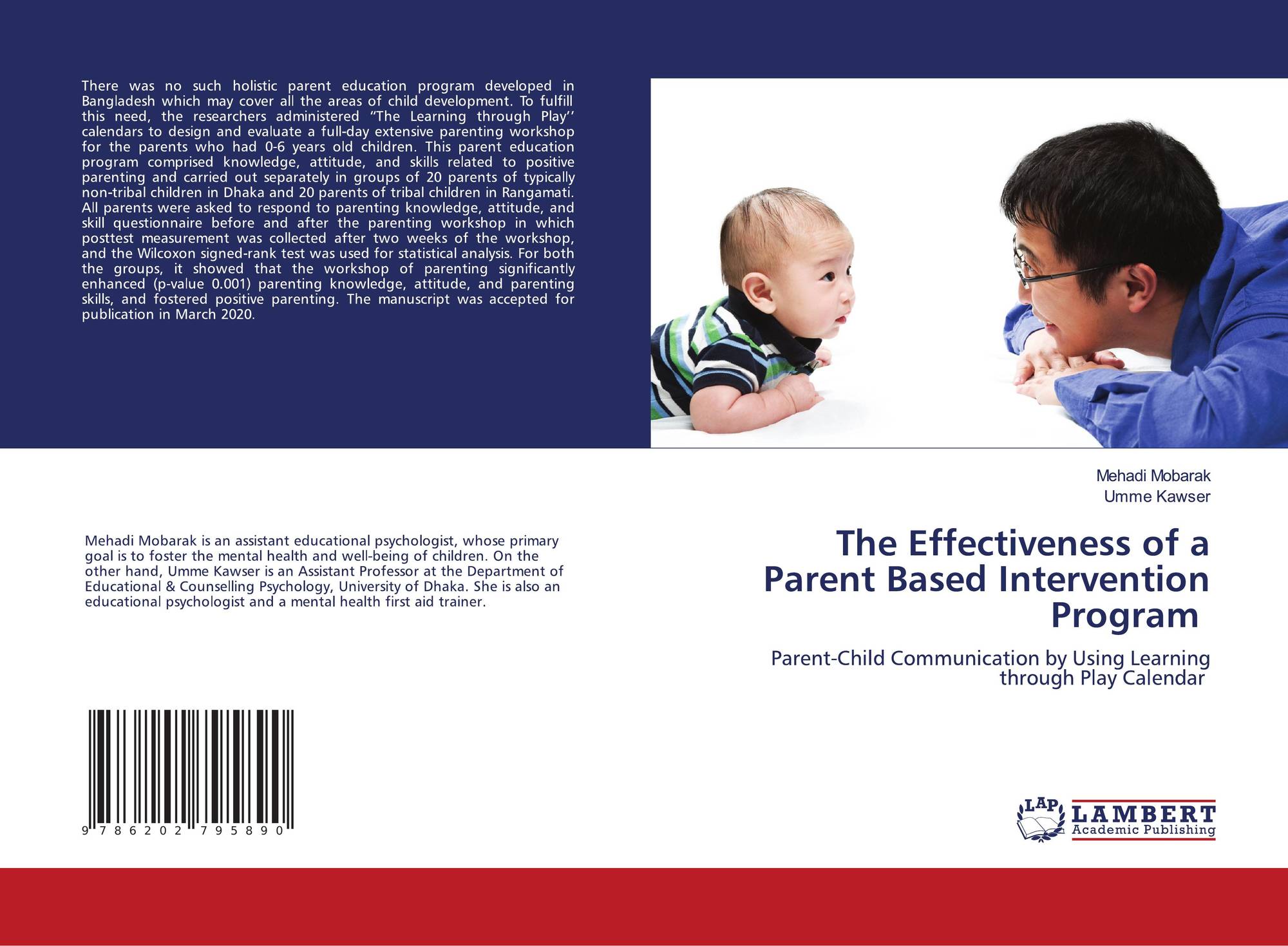 There was no such holistic parent education program developed in Bangladesh which may cover all the areas of child development. To fulfill this need, the researchers administered "The Learning through Play'' calendars to design and evaluate a full-day extensive parenting workshop for the parents who had 0-6 years old children. This parent education program comprised knowledge, attitude, and skills related to positive parenting and carried out separately in groups of 20 parents of typically non-tribal children in Dhaka and 20 parents of tribal children in Rangamati. All parents were asked to respond to parenting knowledge, attitude, and skill questionnaire before and after the parenting workshop in which posttest measurement was collected after two weeks of the workshop, and the Wilcoxon signed-rank test was used for statistical analysis. For both the groups, it showed that the workshop of parenting significantly enhanced (p-value 0.001) parenting knowledge, attitude, and parenting skills, and fostered positive parenting. The manuscript was accepted for publication in March 2020.

Mehadi Mobarak is an assistant educational psychologist, whose primary goal is to foster the mental health and well-being of children. On the other hand, Umme Kawser is an Assistant Professor at the Department of Educational & Counselling Psychology, University of Dhaka. She is also an educational psychologist and a mental health first aid trainer.

9 786202 795890

Mehadi Mobarak
Umme Kawser

The Effectiveness of a Parent Based Intervention Program

Parent-Child Communication by Using Learning through Play Calendar

LAP
LAMBERT
Academic Publishing